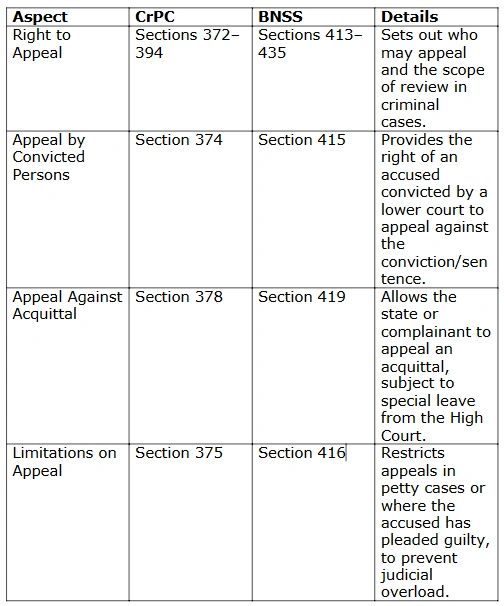 | Aspect | CrPC | BNSS | Details |
|---|---|---|---|
| Right to Appeal | Sections 372–394 | Sections 413–435 | Sets out who may appeal and the scope of review in criminal cases. |
| Appeal by Convicted Persons | Section 374 | Section 415 | Provides the right of an accused convicted by a lower court to appeal against the conviction/sentence. |
| Appeal Against Acquittal | Section 378 | Section 419 | Allows the state or complainant to appeal an acquittal, subject to special leave from the High Court. |
| Limitations on Appeal | Section 375 | Section 416 | Restricts appeals in petty cases or where the accused has pleaded guilty, to prevent judicial overload. |